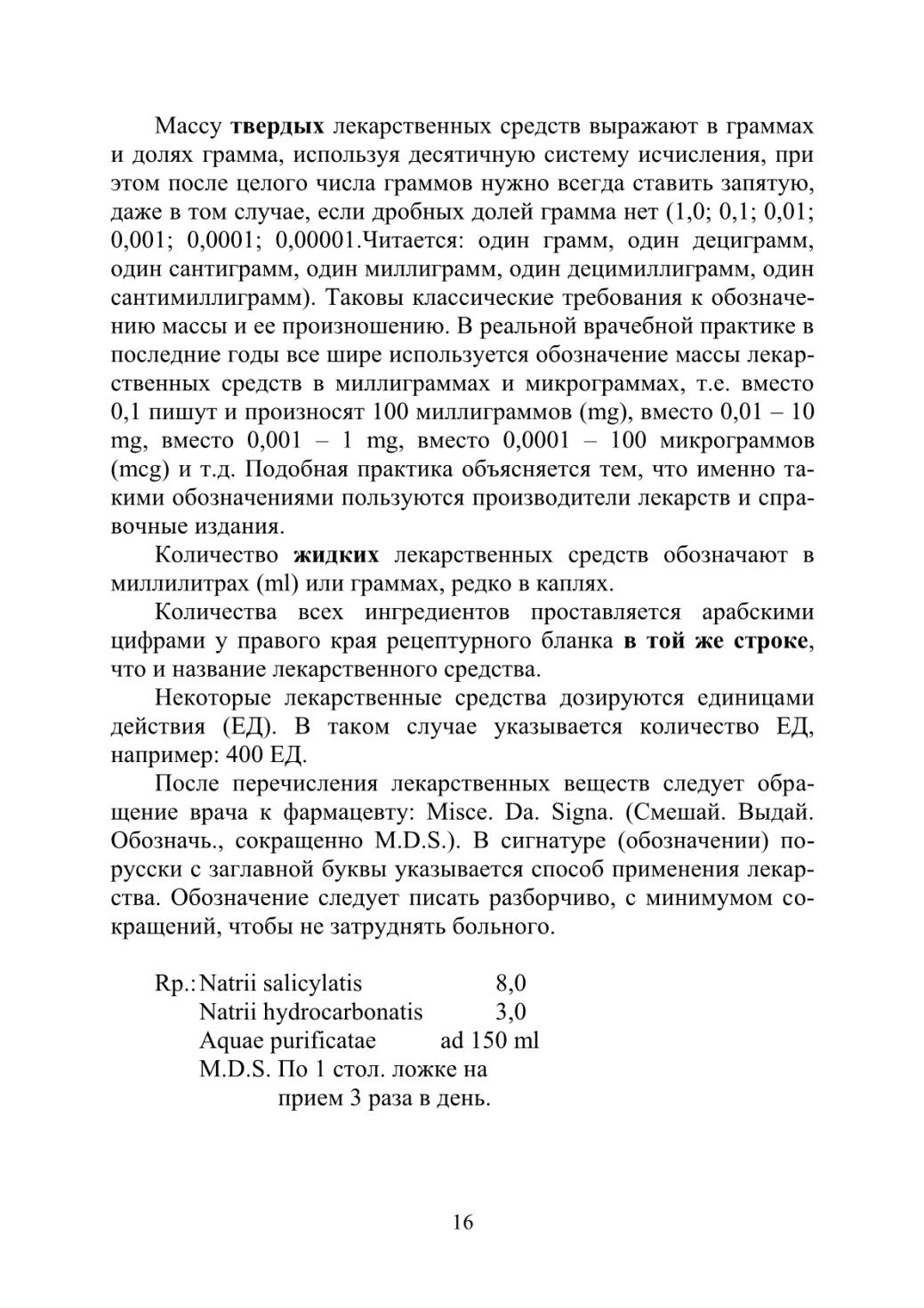 Массу твердых лекарственных средств выражают в граммах и долях грамма, используя десятичную систему исчисления, при этом после целого числа граммов нужно всегда ставить запятую, даже в том случае, если дробных долей грамма нет (1,0; 0,1; 0,01; 0,001; 0,0001; 0,00001.Читается: один грамм, один дециграмм, один сантиграмм, один миллиграмм, один децимиллиграмм, один сантимиллиграмм). Таковы классические требования к обозначению массы и ее произношению. В реальной врачебной практике в последние годы все шире используется обозначение массы лекарственных средств в миллиграммах и микрограммах, т.е. вместо 0,1 пишут и произносят 100 миллиграммов (mg), вместо 0,01 – 10 mg, вместо 0,001 – 1 mg, вместо 0,0001 – 100 микрограммов (mcg) и т.д. Подобная практика объясняется тем, что именно такими обозначениями пользуются производители лекарств и справочные издания.

Количество жидких лекарственных средств обозначают в миллилитрах (ml) или граммах, редко в каплях.

Количества всех ингредиентов проставляется арабскими цифрами у правого края рецептурного бланка в той же строке, что и название лекарственного средства.

Некоторые лекарственные средства дозируются единицами действия (ЕД). В таком случае указывается количество ЕД, например: 400 ЕД.

После перечисления лекарственных веществ следует обращение врача к фармацевту: Misce. Da. Signa. (Смешай. Выдай. Обозначь., сокращенно M.D.S.). В сигнатуре (обозначении) по-русски с заглавной буквы указывается способ применения лекарства. Обозначение следует писать разборчиво, с минимумом сокращений, чтобы не затруднять больного.

Rp.: Natrii salicylatis 8,0
Natrii hydrocarbonatis 3,0
Aquae purificatae ad 150 ml
M.D.S. По 1 стол. ложке на прием 3 раза в день.

16